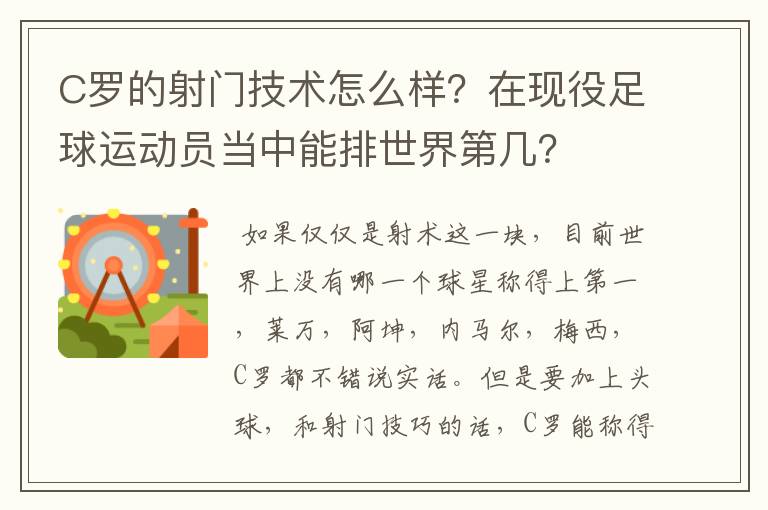 C罗的射门技术怎么样？在现役足球运动员当中能排世界第几?

如果仅仅是射术这一块，目前世界上没有哪一个球星称得上第一，莱万，阿坤，内马尔，梅西，C罗都不错说实话。但是要加上头球，和射门技巧的话，C罗能称得